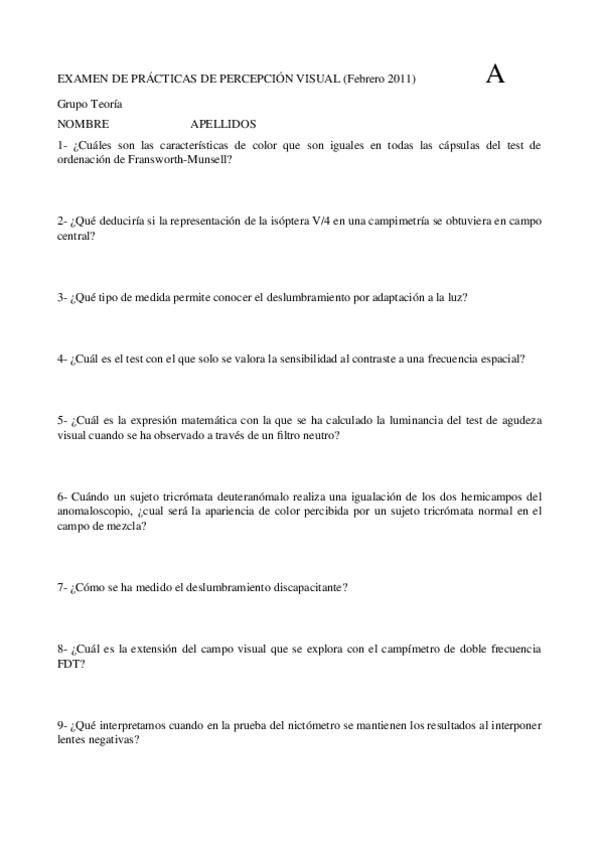 EXAMEN DE PRÁCTICAS DE PERCEPCIÓN VISUAL (Febrero 2011) A

Grupo Teoría

NOMBRE APELLIDOS

1- ¿Cuáles son las características de color que son iguales en todas las cápsulas del test de ordenación de Fransworth-Munsell?

2- ¿Qué deduciría si la representación de la isóptera V/4 en una campimetría se obtuviera en campo central?

3- ¿Qué tipo de medida permite conocer el deslumbramiento por adaptación a la luz?

4- ¿Cuál es el test con el que solo se valora la sensibilidad al contraste a una frecuencia espacial?

5- ¿Cuál es la expresión matemática con la que se ha calculado la luminancia del test de agudeza visual cuando se ha observado a través de un filtro neutro?

6- Cuándo un sujeto tricrómata deuteranómalo realiza una igualación de los dos hemicampos del anomaloscopio, ¿cual será la apariencia de color percibida por un sujeto tricrómata normal en el campo de mezcla?

7- ¿Cómo se ha medido el deslumbramiento discapacitante?

8- ¿Cuál es la extensión del campo visual que se explora con el campímetro de doble frecuencia FDT?

9- ¿Qué interpretamos cuando en la prueba del nictómetro se mantienen los resultados al interponer lentes negativas?